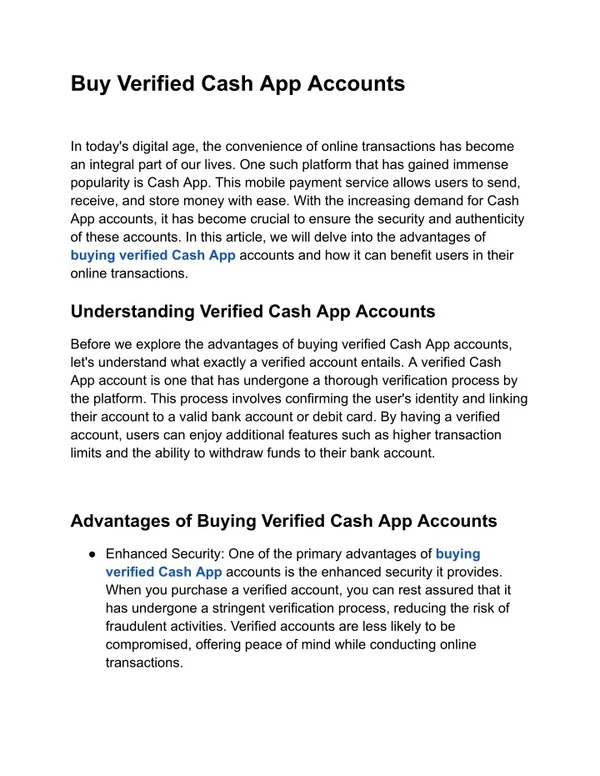 Buy Verified Cash App Accounts

In today's digital age, the convenience of online transactions has become an integral part of our lives. One such platform that has gained immense popularity is Cash App. This mobile payment service allows users to send, receive, and store money with ease. With the increasing demand for Cash App accounts, it has become crucial to ensure the security and authenticity of these accounts. In this article, we will delve into the advantages of buying verified Cash App accounts and how it can benefit users in their online transactions.

Understanding Verified Cash App Accounts

Before we explore the advantages of buying verified Cash App accounts, let's understand what exactly a verified account entails. A verified Cash App account is one that has undergone a thorough verification process by the platform. This process involves confirming the user's identity and linking their account to a valid bank account or debit card. By having a verified account, users can enjoy additional features such as higher transaction limits and the ability to withdraw funds to their bank account.

Advantages of Buying Verified Cash App Accounts

● Enhanced Security: One of the primary advantages of buying verified Cash App accounts is the enhanced security it provides. When you purchase a verified account, you can rest assured that it has undergone a stringent verification process, reducing the risk of fraudulent activities. Verified accounts are less likely to be compromised, offering peace of mind while conducting online transactions.